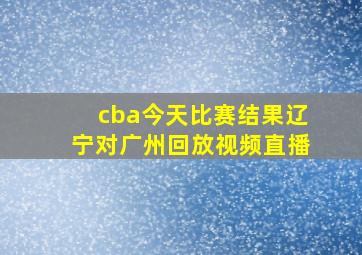 cba今天比赛结果辽宁对广州回放视频直播